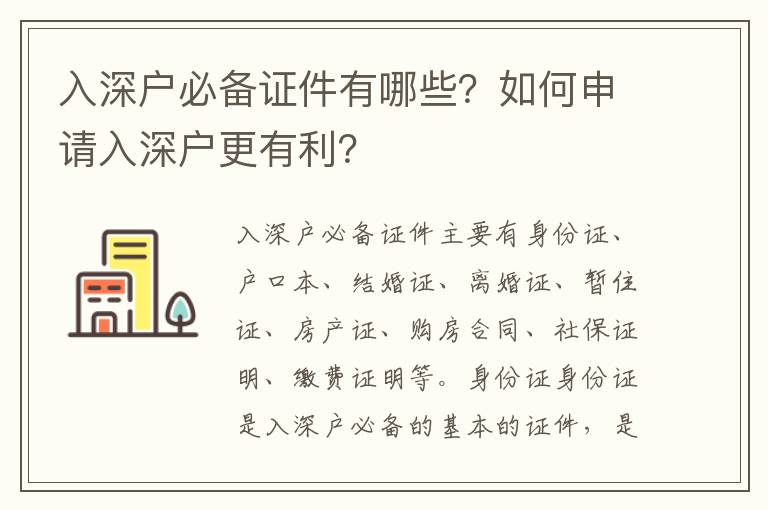 入深户必备证件有哪些？如何申请入深户更有利？

入深户必备证件主要有身份证、户口本、结婚证、离婚证、暂住证、房产证、购房合同、社保证明、缴费证明等。身份证身份证是入深户必备的基本的证件，是